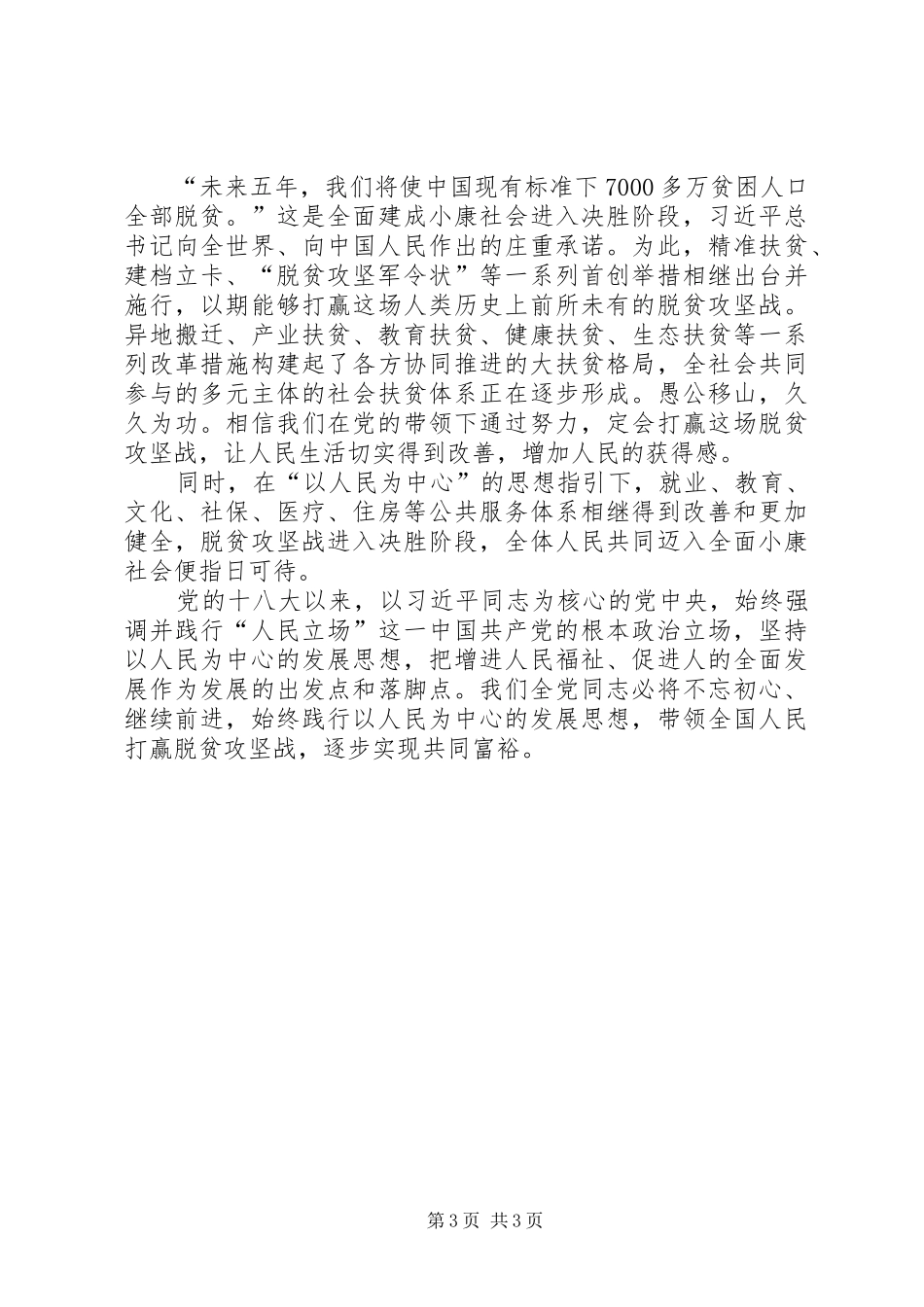 “未来五年，我们将使中国现有标准下7000多万贫困人口全部脱贫。”这是全面建成小康社会进入决胜阶段，习近平总书记向全世界、向中国人民作出的庄重承诺。为此，精准扶贫、建档立卡、“脱贫攻坚军令状”等一系列首创举措相继出台并施行，以期能够打赢这场人类历史上前所未有的脱贫攻坚战。异地搬迁、产业扶贫、教育扶贫、健康扶贫、生态扶贫等一系列改革措施构建起了各方协同推进的大扶贫格局，全社会共同参与的多元主体的社会扶贫体系正在逐步形成。愚公移山，久久为功。相信我们在党的带领下通过努力，定会打赢这场脱贫攻坚战，让人民生活切实得到改善，增加人民的获得感。

同时，在“以人民为中心”的思想指引下，就业、教育、文化、社保、医疗、住房等公共服务体系相继得到改善和更加健全，脱贫攻坚战进入决胜阶段，全体人民共同迈入全面小康社会便指日可待。

党的十八大以来，以习近平同志为核心的党中央，始终强调并践行“人民立场”这一中国共产党的根本政治立场，坚持以人民为中心的发展思想，把增进人民福祉、促进人的全面发展作为发展的出发点和落脚点。我们全党同志必将不忘初心、继续前进，始终践行以人民为中心的发展思想，带领全国人民打赢脱贫攻坚战，逐步实现共同富裕。

第3页 共3页